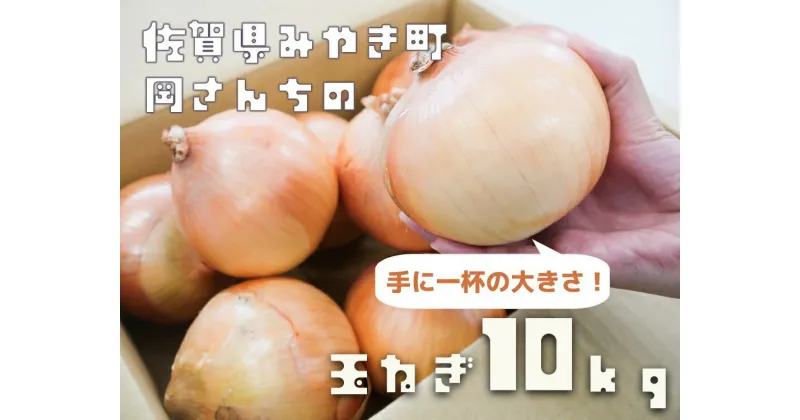 佐賀県みやき町
岡さんちの

手に一杯の大きさ！

玉ねぎ10kg